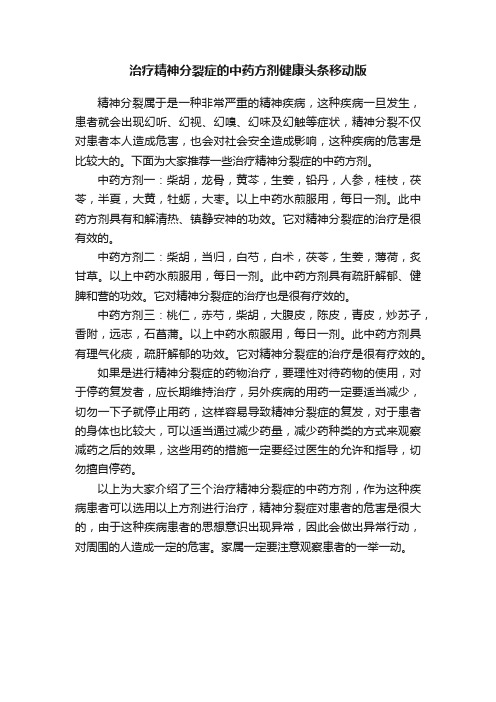 治疗精神分裂症的中药方剂健康头条移动版

精神分裂属于是一种非常严重的精神疾病，这种疾病一旦发生，患者就会出现幻听、幻视、幻嗅、幻味及幻触等症状，精神分裂不仅对患者本人造成危害，也会对社会安全造成影响，这种疾病的危害是比较大的。下面为大家推荐一些治疗精神分裂症的中药方剂。

中药方剂一：柴胡，龙骨，黄芩，生姜，铅丹，人参，桂枝，茯苓，半夏，大黄，牡蛎，大枣。以上中药水煎服用，每日一剂。此中药方剂具有和解清热、镇静安神的功效。它对精神分裂症的治疗是很有效的。

中药方剂二：柴胡，当归，白芍，白术，茯苓，生姜，薄荷，炙甘草。以上中药水煎服用，每日一剂。此中药方剂具有疏肝解郁、健脾和营的功效。它对精神分裂症的治疗也是很有疗效的。

中药方剂三：桃仁，赤芍，柴胡，大腹皮，陈皮，青皮，炒苏子，香附，远志，石菖蒲。以上中药水煎服用，每日一剂。此中药方剂具有理气化痰，疏肝解郁的功效。它对精神分裂症的治疗是很有疗效的。

如果是进行精神分裂症的药物治疗，要理性对待药物的使用，对于停药复发者，应长期维持治疗，另外疾病的用药一定要适当减少，切勿一下子就停止用药，这样容易导致精神分裂症的复发，对于患者的身体也比较大，可以适当通过减少药量，减少药种类的方式来观察减药之后的效果，这些用药的措施一定要经过医生的允许和指导，切勿擅自停药。

以上为大家介绍了三个治疗精神分裂症的中药方剂，作为这种疾病患者可以选用以上方剂进行治疗，精神分裂症对患者的危害是很大的，由于这种疾病患者的思想意识出现异常，因此会做出异常行动，对周围的人造成一定的危害。家属一定要注意观察患者的一举一动。